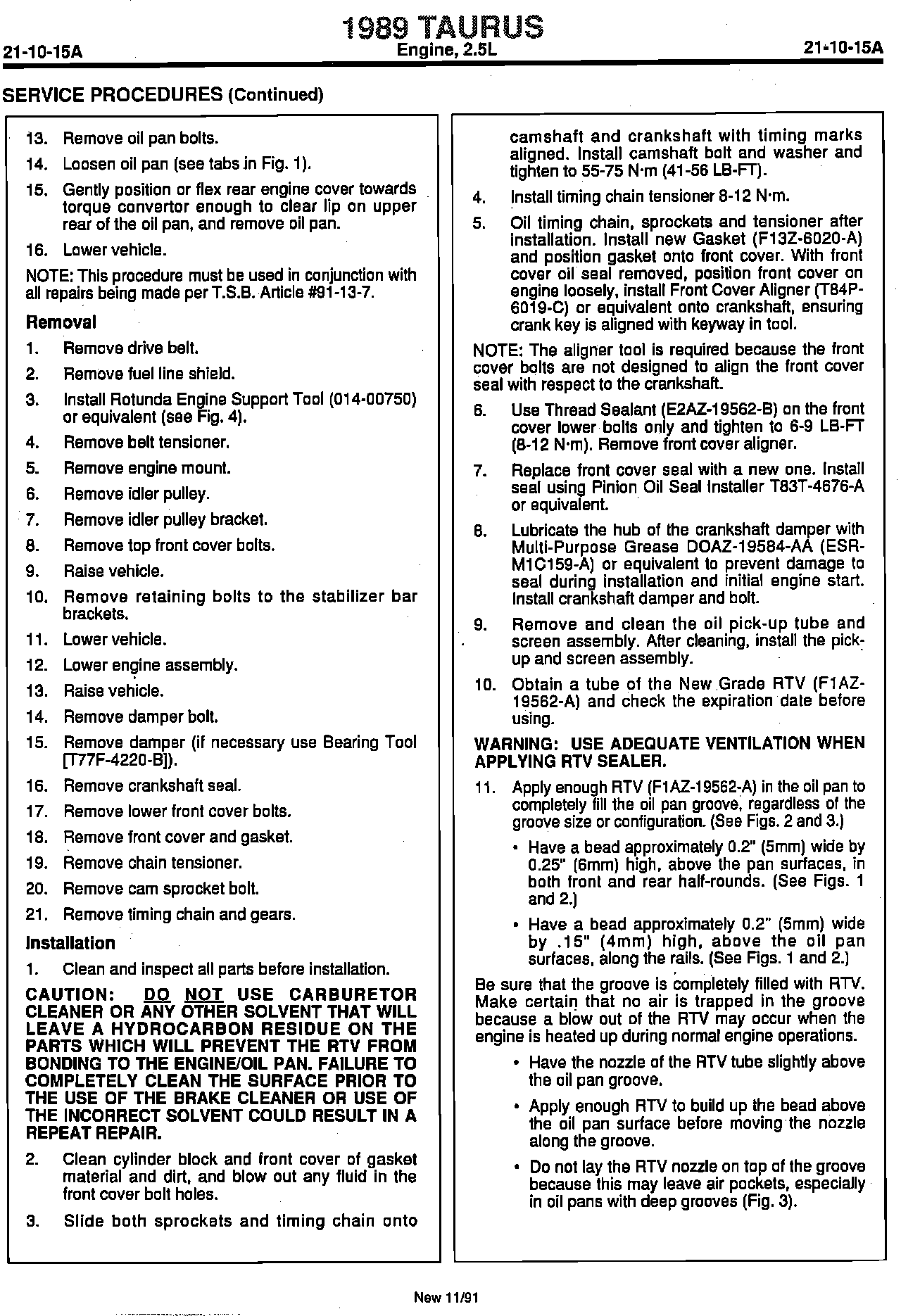 21-10-15A

1989 TAURUS
Engine, 2.5L

21-10-15A

SERVICE PROCEDURES (Continued)

13. Remove oil pan bolts.

14. Loosen oil pan (see tabs in Fig. 1).

15. Gently position or flex rear engine cover towards torque convertor enough to clear lip on upper rear of the oil pan, and remove oil pan.

16. Lower vehicle.

NOTE: This procedure must be used in conjunction with all repairs being made per T.S.B. Article #91-13-7.

Removal

1. Remove drive belt.

2. Remove fuel line shield.

3. Install Rotunda Engine Support Tool (014-00750) or equivalent (see Fig. 4).

4. Remove belt tensioner.

5. Remove engine mount.

6. Remove idler pulley.

7. Remove idler pulley bracket.

8. Remove top front cover bolts.

9. Raise vehicle.

10. Remove retaining bolts to the stabilizer bar brackets.

11. Lower vehicle.

12. Lower engine assembly.

13. Raise vehicle.

14. Remove damper bolt.

15. Remove damper (if necessary use Bearing Tool [T77F-4220-B]).

16. Remove crankshaft seal.

17. Remove lower front cover bolts.

18. Remove front cover and gasket.

19. Remove chain tensioner.

20. Remove cam sprocket bolt.

21. Remove timing chain and gears.

Installation

1. Clean and inspect all parts before installation.

CAUTION: DO NOT USE CARBURETOR CLEANER OR ANY OTHER SOLVENT THAT WILL LEAVE A HYDROCARBON RESIDUE ON THE PARTS WHICH WILL PREVENT THE RTV FROM BONDING TO THE ENGINE/OIL PAN. FAILURE TO COMPLETELY CLEAN THE SURFACE PRIOR TO THE USE OF THE BRAKE CLEANER OR USE OF THE INCORRECT SOLVENT COULD RESULT IN A REPEAT REPAIR.

2. Clean cylinder block and front cover of gasket material and dirt, and blow out any fluid in the front cover bolt holes.

3. Slide both sprockets and timing chain onto camshaft and crankshaft with timing marks aligned. Install camshaft bolt and washer and tighten to 55-75 N·m (41-56 LB-FT).

4. Install timing chain tensioner 8-12 N·m.

5. Oil timing chain, sprockets and tensioner after installation. Install new Gasket (F13Z-6020-A) and position gasket onto front cover. With front cover oil seal removed, position front cover on engine loosely, install Front Cover Aligner (T84P-6019-C) or equivalent onto crankshaft, ensuring crank key is aligned with keyway in tool.

NOTE: The aligner tool is required because the front cover bolts are not designed to align the front cover seal with respect to the crankshaft.

6. Use Thread Sealant (E2AZ-19562-B) on the front cover lower bolts only and tighten to 6-9 LB-FT (8-12 N·m). Remove front cover aligner.

7. Replace front cover seal with a new one. Install seal using Pinion Oil Seal Installer T83T-4676-A or equivalent.

8. Lubricate the hub of the crankshaft damper with Multi-Purpose Grease DOAZ-19584-AA (ESR-M1C159-A) or equivalent to prevent damage to seal during installation and initial engine start. Install crankshaft damper and bolt.

9. Remove and clean the oil pick-up tube and screen assembly. After cleaning, install the pick-up and screen assembly.

10. Obtain a tube of the New Grade RTV (F1AZ-19562-A) and check the expiration date before using.

WARNING: USE ADEQUATE VENTILATION WHEN APPLYING RTV SEALER.

11. Apply enough RTV (F1AZ-19562-A) in the oil pan to completely fill the oil pan groove, regardless of the groove size or configuration. (See Figs. 2 and 3.)

• Have a bead approximately 0.2" (5mm) wide by 0.25" (6mm) high, above the pan surfaces, in both front and rear half-rounds. (See Figs. 1 and 2.)

• Have a bead approximately 0.2" (5mm) wide by .15" (4mm) high, above the oil pan surfaces, along the rails. (See Figs. 1 and 2.)

Be sure that the groove is completely filled with RTV. Make certain that no air is trapped in the groove because a blow out of the RTV may occur when the engine is heated up during normal engine operations.

• Have the nozzle of the RTV tube slightly above the oil pan groove.

• Apply enough RTV to build up the bead above the oil pan surface before moving the nozzle along the groove.

• Do not lay the RTV nozzle on top of the groove because this may leave air pockets, especially in oil pans with deep grooves (Fig. 3).

New 11/91